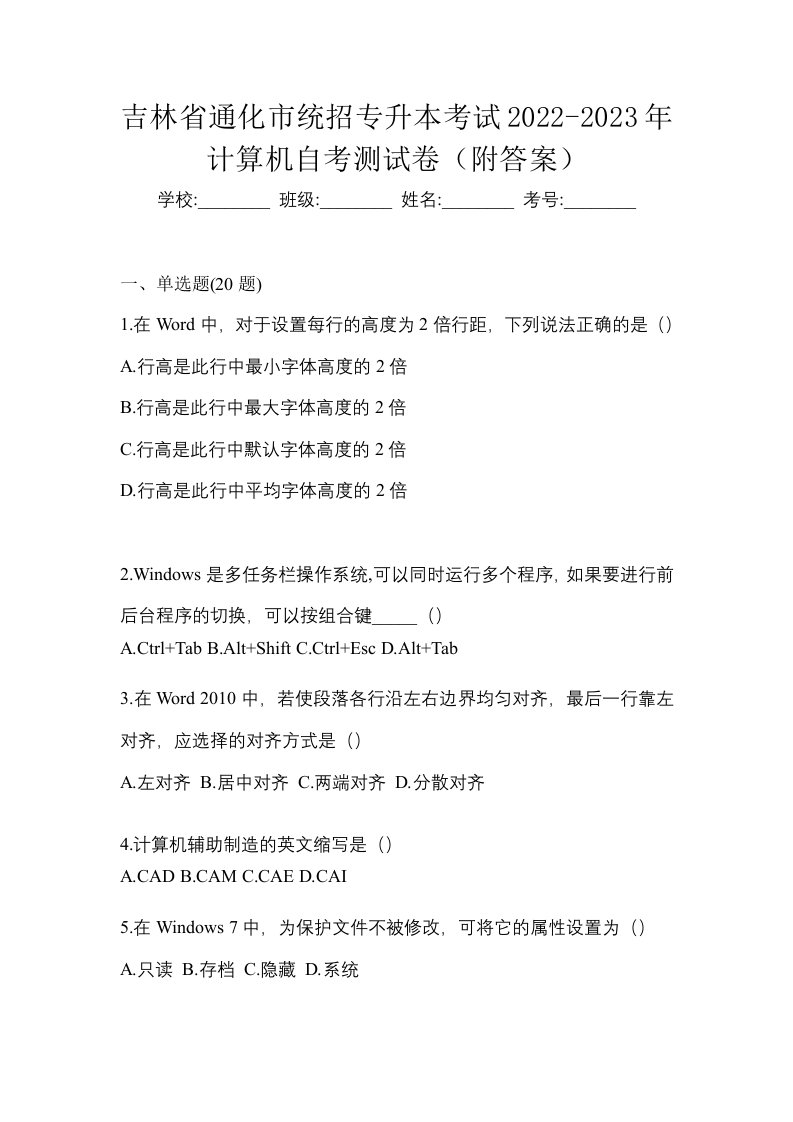 吉林省通化市统招专升本考试2022-2023年计算机自考测试卷（附答案）

学校:________ 班级:________ 姓名:________ 考号:________

一、单选题(20 题)

1.在 Word 中，对于设置每行的高度为 2 倍行距，下列说法正确的是（）

A.行高是此行中最小字体高度的 2 倍

B.行高是此行中最大字体高度的 2 倍

C.行高是此行中默认字体高度的 2 倍

D.行高是此行中平均字体高度的 2 倍

2.Windows 是多任务栏操作系统,可以同时运行多个程序，如果要进行前后台程序的切换，可以按组合键_____（）

A.Ctrl+Tab B.Alt+Shift C.Ctrl+Esc D.Alt+Tab

3.在 Word 2010 中，若使段落各行沿左右边界均匀对齐，最后一行靠左对齐，应选择的对齐方式是（）

A.左对齐 B.居中对齐 C.两端对齐 D.分散对齐

4.计算机辅助制造的英文缩写是（）

A.CAD B.CAM C.CAE D.CAI

5.在 Windows 7 中，为保护文件不被修改，可将它的属性设置为（）

A.只读 B.存档 C.隐藏 D.系统